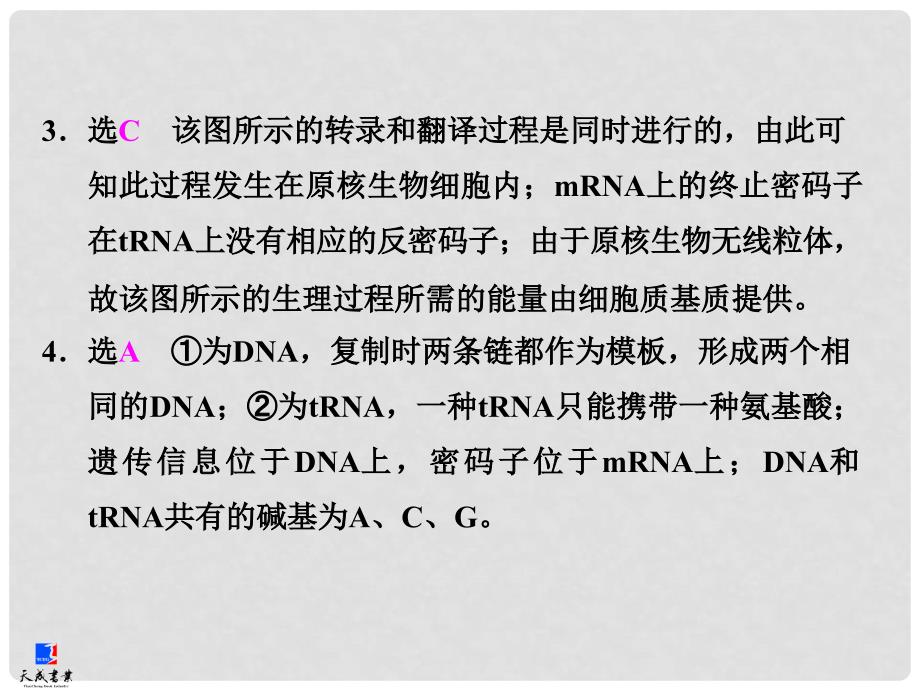 3．选C　该图所示的转录和翻译过程是同时进行的，由此可知此过程发生在原核生物细胞内；mRNA上的终止密码子在tRNA上没有相应的反密码子；由于原核生物无线粒体，故该图所示的生理过程所需的能量由细胞质基质提供。

4．选A　①为DNA，复制时两条链都作为模板，形成两个相同的DNA；②为tRNA，一种tRNA只能携带一种氨基酸；遗传信息位于DNA上，密码子位于mRNA上；DNA和tRNA共有的碱基为A、C、G。

天成書業